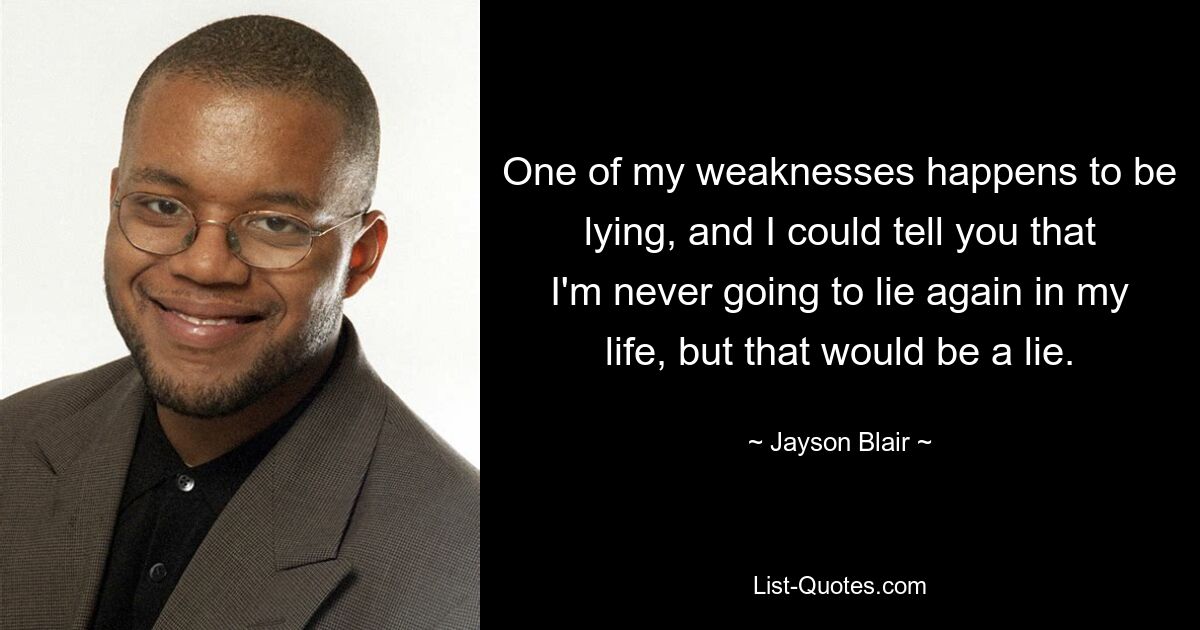 One of my weaknesses happens to be lying, and I could tell you that I'm never going to lie again in my life, but that would be a lie.

~ Jayson Blair ~

List-Quotes.com